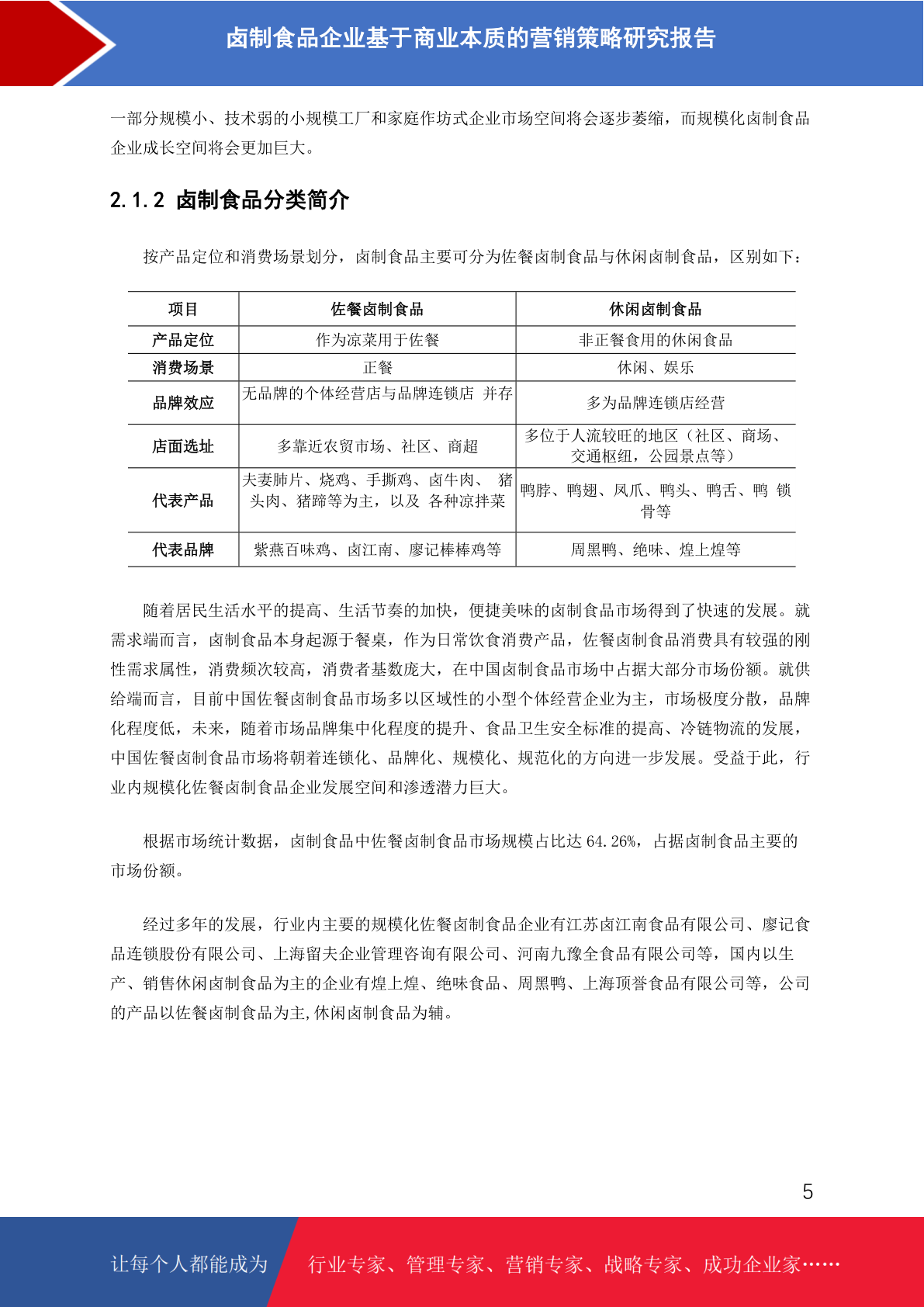 卤制食品企业基于商业本质的营销策略研究报告

一部分规模小、技术弱的小规模工厂和家庭作坊式企业市场空间将会逐步萎缩，而规模化卤制食品企业成长空间将会更加巨大。

2.1.2 卤制食品分类简介

按产品定位和消费场景划分，卤制食品主要可分为佐餐卤制食品与休闲卤制食品，区别如下：

| 项目 | 佐餐卤制食品 | 休闲卤制食品 |
|---|---|---|
| 产品定位 | 作为凉菜用于佐餐 | 非正餐食用的休闲食品 |
| 消费场景 | 正餐 | 休闲、娱乐 |
| 品牌效应 | 无品牌的个体经营店与品牌连锁店 并存 | 多为品牌连锁店经营 |
| 店面选址 | 多靠近农贸市场、社区、商超 | 多位于人流较旺的地区（社区、商场、交通枢纽，公园景点等） |
| 代表产品 | 夫妻肺片、烧鸡、手撕鸡、卤牛肉、 猪头肉、猪蹄等为主，以及 各种凉拌菜 | 鸭脖、鸭翅、凤爪、鸭头、鸭舌、鸭 锁骨等 |
| 代表品牌 | 紫燕百味鸡、卤江南、廖记棒棒鸡等 | 周黑鸭、绝味、煌上煌等 |

随着居民生活水平的提高、生活节奏的加快，便捷美味的卤制食品市场得到了快速的发展。就需求端而言，卤制食品本身起源于餐桌，作为日常饮食消费产品，佐餐卤制食品消费具有较强的刚性需求属性，消费频次较高，消费者基数庞大，在中国卤制食品市场中占据大部分市场份额。就供给端而言，目前中国佐餐卤制食品市场多以区域性的小型个体经营企业为主，市场极度分散，品牌化程度低，未来，随着市场品牌集中化程度的提升、食品卫生安全标准的提高、冷链物流的发展，中国佐餐卤制食品市场将朝着连锁化、品牌化、规模化、规范化的方向进一步发展。受益于此，行业内规模化佐餐卤制食品企业发展空间和渗透潜力巨大。

根据市场统计数据，卤制食品中佐餐卤制食品市场规模占比达 64.26%，占据卤制食品主要的市场份额。

经过多年的发展，行业内主要的规模化佐餐卤制食品企业有江苏卤江南食品有限公司、廖记食品连锁股份有限公司、上海留夫企业管理咨询有限公司、河南九豫全食品有限公司等，国内以生产、销售休闲卤制食品为主的企业有煌上煌、绝味食品、周黑鸭、上海顶誉食品有限公司等，公司的产品以佐餐卤制食品为主,休闲卤制食品为辅。

5

让每个人都能成为 行业专家、管理专家、营销专家、战略专家、成功企业家……